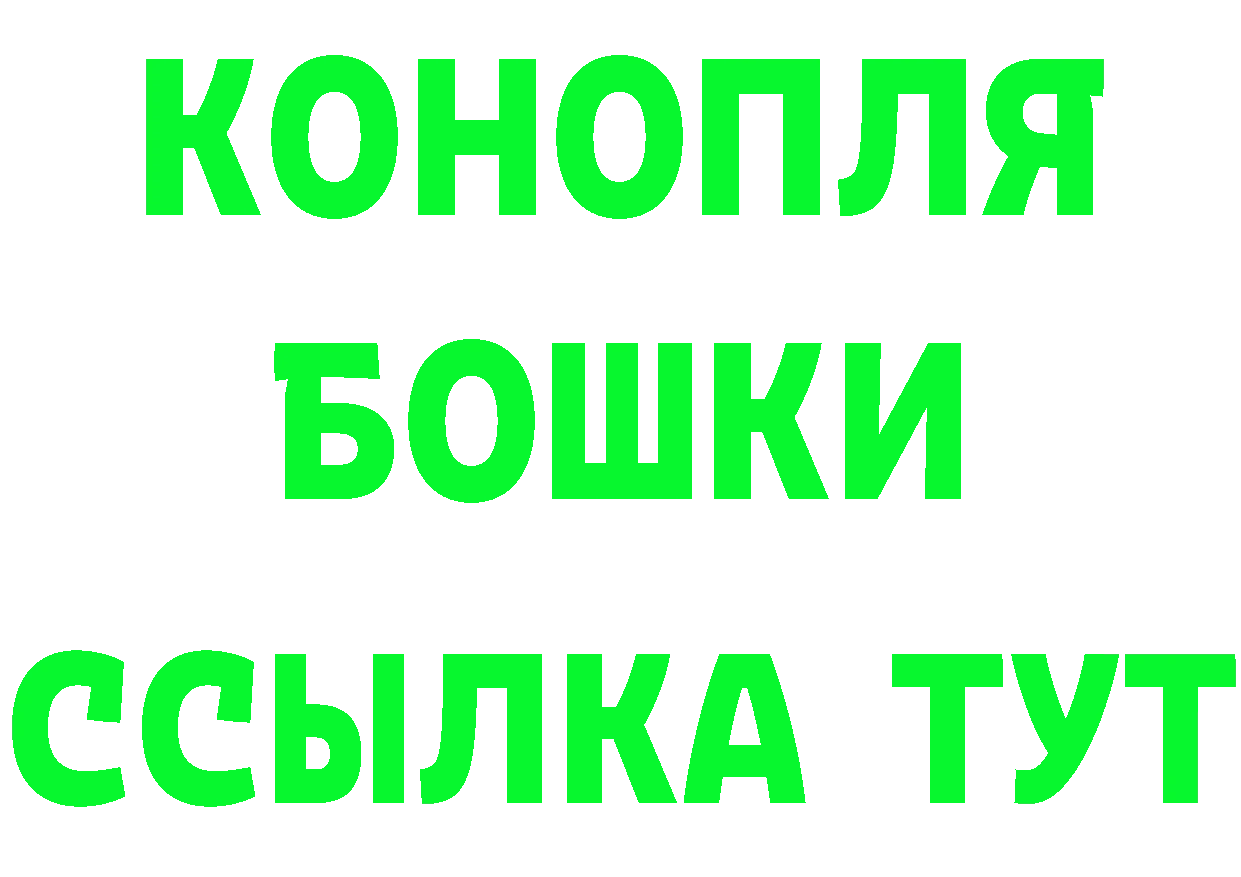 КОНОПЛЯ
БОШКИ
ССЫЛКА ТУТ